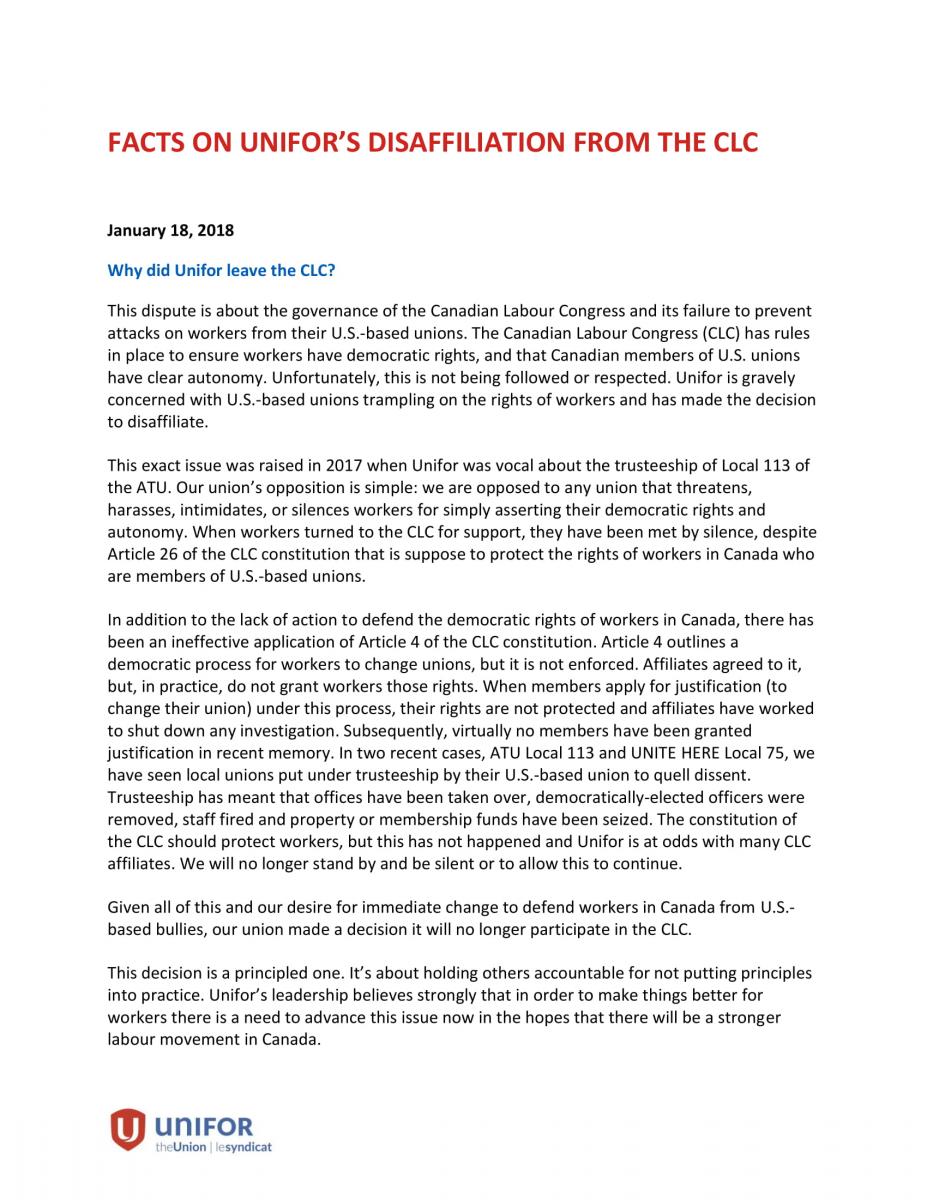 FACTS ON UNIFOR'S DISAFFILIATION FROM THE CLC

January 18, 2018

Why did Unifor leave the CLC?

This dispute is about the governance of the Canadian Labour Congress and its failure to prevent attacks on workers from their U.S.-based unions. The Canadian Labour Congress (CLC) has rules in place to ensure workers have democratic rights, and that Canadian members of U.S. unions have clear autonomy. Unfortunately, this is not being followed or respected. Unifor is gravely concerned with U.S.-based unions trampling on the rights of workers and has made the decision to disaffiliate.

This exact issue was raised in 2017 when Unifor was vocal about the trusteeship of Local 113 of the ATU. Our union's opposition is simple: we are opposed to any union that threatens, harasses, intimidates, or silences workers for simply asserting their democratic rights and autonomy. When workers turned to the CLC for support, they have been met by silence, despite Article 26 of the CLC constitution that is suppose to protect the rights of workers in Canada who are members of U.S.-based unions.

In addition to the lack of action to defend the democratic rights of workers in Canada, there has been an ineffective application of Article 4 of the CLC constitution. Article 4 outlines a democratic process for workers to change unions, but it is not enforced. Affiliates agreed to it, but, in practice, do not grant workers those rights. When members apply for justification (to change their union) under this process, their rights are not protected and affiliates have worked to shut down any investigation. Subsequently, virtually no members have been granted justification in recent memory. In two recent cases, ATU Local 113 and UNITE HERE Local 75, we have seen local unions put under trusteeship by their U.S.-based union to quell dissent. Trusteeship has meant that offices have been taken over, democratically-elected officers were removed, staff fired and property or membership funds have been seized. The constitution of the CLC should protect workers, but this has not happened and Unifor is at odds with many CLC affiliates. We will no longer stand by and be silent or to allow this to continue.

Given all of this and our desire for immediate change to defend workers in Canada from U.S.-based bullies, our union made a decision it will no longer participate in the CLC.

This decision is a principled one. It's about holding others accountable for not putting principles into practice. Unifor's leadership believes strongly that in order to make things better for workers there is a need to advance this issue now in the hopes that there will be a stronger labour movement in Canada.

UNIFOR
theUnion | lesyndicat